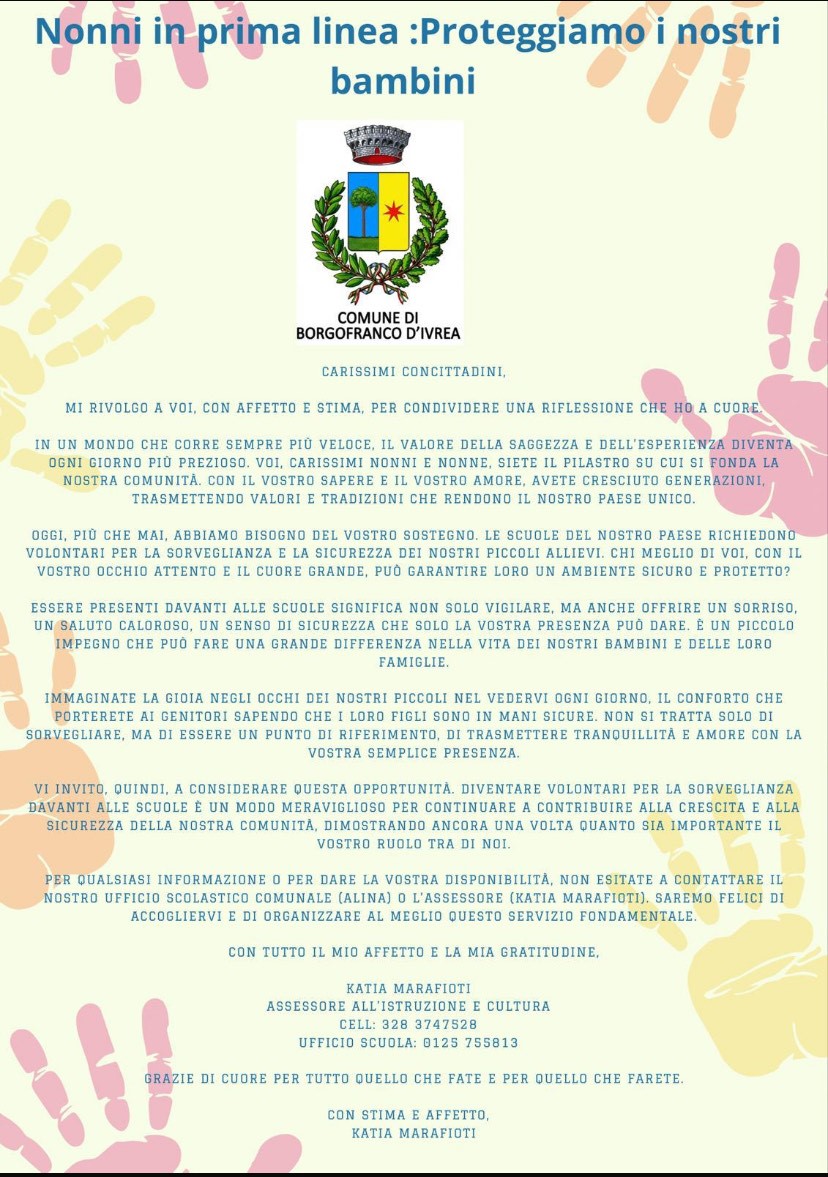 Nonni in prima linea :Proteggiamo i nostri bambini

COMUNE DI
BORGOFRANCO D'IVREA

CARISSIMI CONCITTADINI,

MI RIVOLGO A VOI, CON AFFETTO E STIMA, PER CONDIVIDERE UNA RIFLESSIONE CHE HO A CUORE.

IN UN MONDO CHE CORRE SEMPRE PIÙ VELOCE, IL VALORE DELLA SAGGEZZA E DELL'ESPERIENZA DIVENTA OGNI GIORNO PIÙ PREZIOSO. VOI, CARISSIMI NONNI E NONNE, SIETE IL PILASTRO SU CUI SI FONDA LA NOSTRA COMUNITÀ. CON IL VOSTRO SAPERE E IL VOSTRO AMORE, AVETE CRESCIUTO GENERAZIONI, TRASMETTENDO VALORI E TRADIZIONI CHE RENDONO IL NOSTRO PAESE UNICO.

OGGI, PIÙ CHE MAI, ABBIAMO BISOGNO DEL VOSTRO SOSTEGNO. LE SCUOLE DEL NOSTRO PAESE RICHIEDONO VOLONTARI PER LA SORVEGLIANZA E LA SICUREZZA DEI NOSTRI PICCOLI ALLIEVI. CHI MEGLIO DI VOI, CON IL VOSTRO OCCHIO ATTENTO E IL CUORE GRANDE, PUÒ GARANTIRE LORO UN AMBIENTE SICURO E PROTETTO?

ESSERE PRESENTI DAVANTI ALLE SCUOLE SIGNIFICA NON SOLO VIGILARE, MA ANCHE OFFRIRE UN SORRISO, UN SALUTO CALOROSO, UN SENSO DI SICUREZZA CHE SOLO LA VOSTRA PRESENZA PUÒ DARE. È UN PICCOLO IMPEGNO CHE PUÒ FARE UNA GRANDE DIFFERENZA NELLA VITA DEI NOSTRI BAMBINI E DELLE LORO FAMIGLIE.

IMMAGINATE LA GIOIA NEGLI OCCHI DEI NOSTRI PICCOLI NEL VEDERVI OGNI GIORNO, IL CONFORTO CHE PORTERETE AI GENITORI SAPENDO CHE I LORO FIGLI SONO IN MANI SICURE. NON SI TRATTA SOLO DI SORVEGLIARE, MA DI ESSERE UN PUNTO DI RIFERIMENTO, DI TRASMETTERE TRANQUILLITÀ E AMORE CON LA VOSTRA SEMPLICE PRESENZA.

VI INVITO, QUINDI, A CONSIDERARE QUESTA OPPORTUNITÀ. DIVENTARE VOLONTARI PER LA SORVEGLIANZA DAVANTI ALLE SCUOLE È UN MODO MERAVIGLIOSO PER CONTINUARE A CONTRIBUIRE ALLA CRESCITA E ALLA SICUREZZA DELLA NOSTRA COMUNITÀ, DIMOSTRANDO ANCORA UNA VOLTA QUANTO SIA IMPORTANTE IL VOSTRO RUOLO TRA DI NOI.

PER QUALSIASI INFORMAZIONE O PER DARE LA VOSTRA DISPONIBILITÀ, NON ESITATE A CONTATTARE IL NOSTRO UFFICIO SCOLASTICO COMUNALE (ALINA) O L'ASSESSORE (KATIA MARAFIOTI). SAREMO FELICI DI ACCOGLIERVI E DI ORGANIZZARE AL MEGLIO QUESTO SERVIZIO FONDAMENTALE.

CON TUTTO IL MIO AFFETTO E LA MIA GRATITUDINE,

KATIA MARAFIOTI
ASSESSORE ALL'ISTRUZIONE E CULTURA
CELL: 328 3747528
UFFICIO SCUOLA: 0125 755813

GRAZIE DI CUORE PER TUTTO QUELLO CHE FATE E PER QUELLO CHE FARETE.

CON STIMA E AFFETTO,
KATIA MARAFIOTI